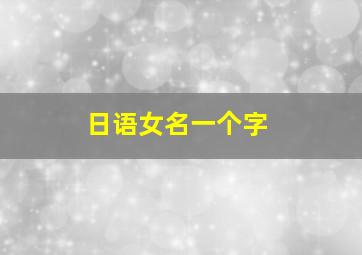 日语女名一个字